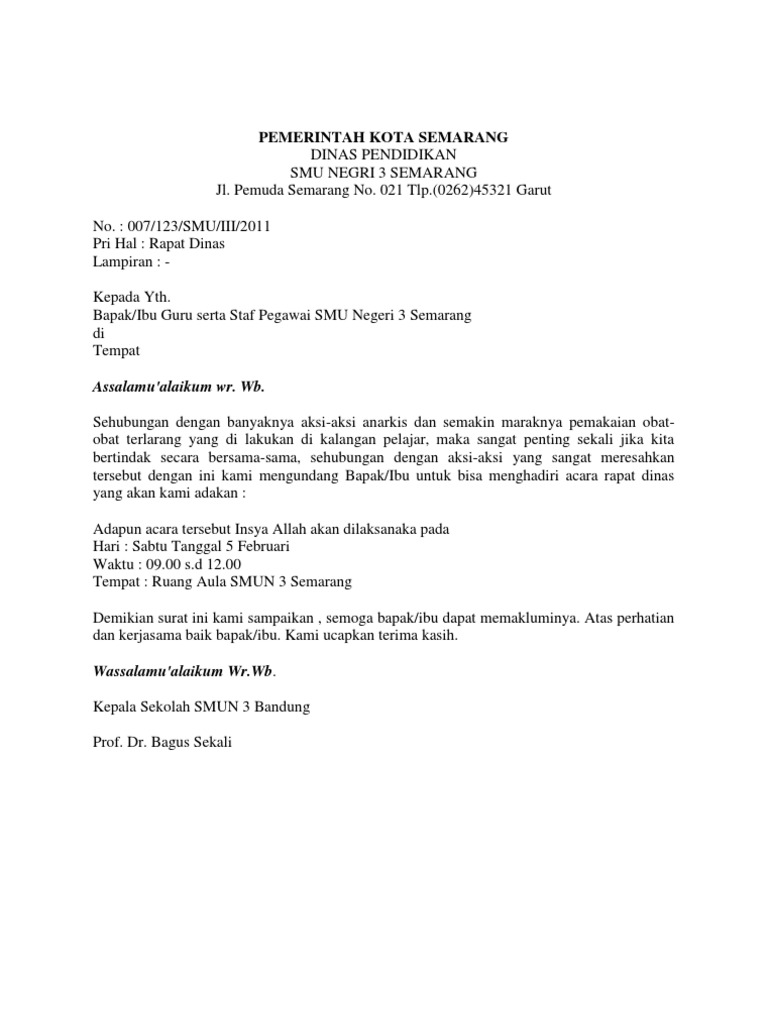 PEMERINTAH KOTA SEMARANG
DINAS PENDIDIKAN
SMU NEGRI 3 SEMARANG
Jl. Pemuda Semarang No. 021 Tlp.(0262)45321 Garut

No. : 007/123/SMU/III/2011
Pri Hal : Rapat Dinas
Lampiran : -

Kepada Yth.
Bapak/Ibu Guru serta Staf Pegawai SMU Negeri 3 Semarang
di
Tempat

Assalamu'alaikum wr. Wb.

Sehubungan dengan banyaknya aksi-aksi anarkis dan semakin maraknya pemakaian obat-obat terlarang yang di lakukan di kalangan pelajar, maka sangat penting sekali jika kita bertindak secara bersama-sama, sehubungan dengan aksi-aksi yang sangat meresahkan tersebut dengan ini kami mengundang Bapak/Ibu untuk bisa menghadiri acara rapat dinas yang akan kami adakan :

Adapun acara tersebut Insya Allah akan dilaksanaka pada
Hari : Sabtu Tanggal 5 Februari
Waktu : 09.00 s.d 12.00
Tempat : Ruang Aula SMUN 3 Semarang

Demikian surat ini kami sampaikan , semoga bapak/ibu dapat memakluminya. Atas perhatian dan kerjasama baik bapak/ibu. Kami ucapkan terima kasih.

Wassalamu'alaikum Wr.Wb.

Kepala Sekolah SMUN 3 Bandung

Prof. Dr. Bagus Sekali